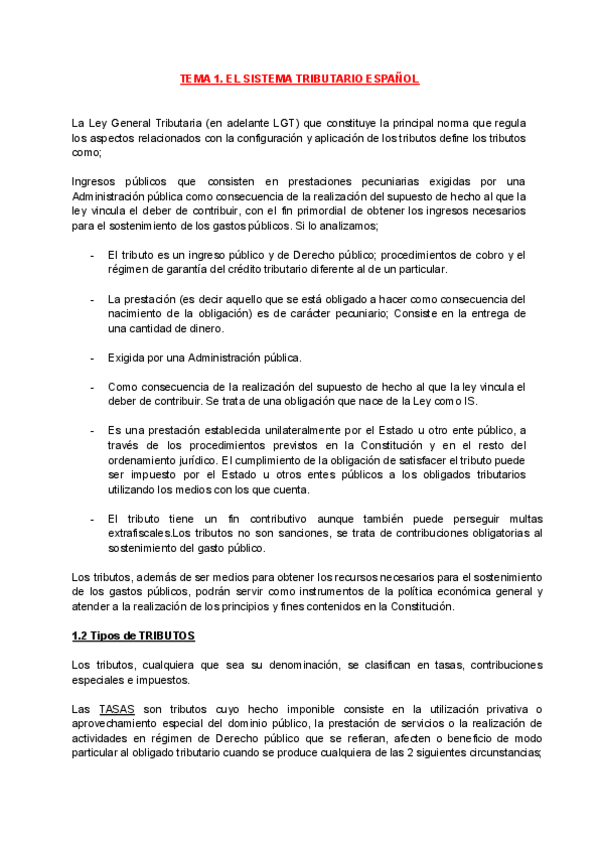 TEMA 1. EL SISTEMA TRIBUTARIO ESPAÑOL

La Ley General Tributaria (en adelante LGT) que constituye la principal norma que regula los aspectos relacionados con la configuración y aplicación de los tributos define los tributos como;

Ingresos públicos que consisten en prestaciones pecuniarias exigidas por una Administración pública como consecuencia de la realización del supuesto de hecho al que la ley vincula el deber de contribuir, con el fin primordial de obtener los ingresos necesarios para el sostenimiento de los gastos públicos. Si lo analizamos;

- El tributo es un ingreso público y de Derecho público; procedimientos de cobro y el régimen de garantía del crédito tributario diferente al de un particular.

- La prestación (es decir aquello que se está obligado a hacer como consecuencia del nacimiento de la obligación) es de carácter pecuniario; Consiste en la entrega de una cantidad de dinero.

- Exigida por una Administración pública.

- Como consecuencia de la realización del supuesto de hecho al que la ley vincula el deber de contribuir. Se trata de una obligación que nace de la Ley como IS.

- Es una prestación establecida unilateralmente por el Estado u otro ente público, a través de los procedimientos previstos en la Constitución y en el resto del ordenamiento jurídico. El cumplimiento de la obligación de satisfacer el tributo puede ser impuesto por el Estado u otros entes públicos a los obligados tributarios utilizando los medios con los que cuenta.

- El tributo tiene un fin contributivo aunque también puede perseguir multas extrafiscales.Los tributos no son sanciones, se trata de contribuciones obligatorias al sostenimiento del gasto público.

Los tributos, además de ser medios para obtener los recursos necesarios para el sostenimiento de los gastos públicos, podrán servir como instrumentos de la política económica general y atender a la realización de los principios y fines contenidos en la Constitución.

1.2 Tipos de TRIBUTOS

Los tributos, cualquiera que sea su denominación, se clasifican en tasas, contribuciones especiales e impuestos.

Las TASAS son tributos cuyo hecho imponible consiste en la utilización privativa o aprovechamiento especial del dominio público, la prestación de servicios o la realización de actividades en régimen de Derecho público que se refieran, afecten o beneficio de modo particular al obligado tributario cuando se produce cualquiera de las 2 siguientes circunstancias;